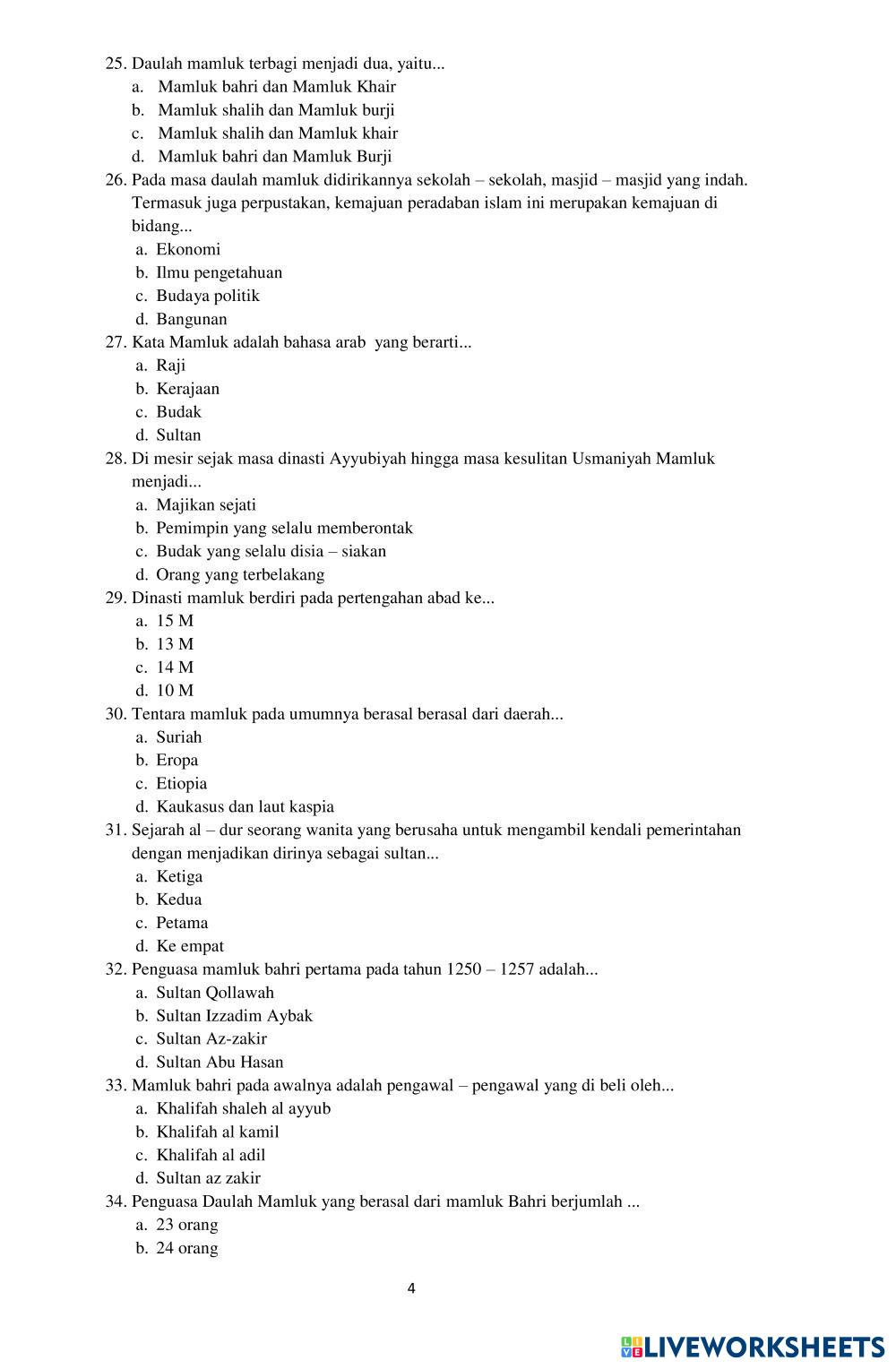 25. Daulah mamluk terbagi menjadi dua, yaitu...
a. Mamluk bahri dan Mamluk Khair
b. Mamluk shalih dan Mamluk burji
c. Mamluk shalih dan Mamluk khair
d. Mamluk bahri dan Mamluk Burji
26. Pada masa daulah mamluk didirikannya sekolah – sekolah, masjid – masjid yang indah. Termasuk juga perpustakan, kemajuan peradaban islam ini merupakan kemajuan di bidang...
a. Ekonomi
b. Ilmu pengetahuan
c. Budaya politik
d. Bangunan
27. Kata Mamluk adalah bahasa arab yang berarti...
a. Raji
b. Kerajaan
c. Budak
d. Sultan
28. Di mesir sejak masa dinasti Ayyubiyah hingga masa kesulitan Usmaniyah Mamluk menjadi...
a. Majikan sejati
b. Pemimpin yang selalu memberontak
c. Budak yang selalu disia – siakan
d. Orang yang terbelakang
29. Dinasti mamluk berdiri pada pertengahan abad ke...
a. 15 M
b. 13 M
c. 14 M
d. 10 M
30. Tentara mamluk pada umumnya berasal berasal dari daerah...
a. Suriah
b. Eropa
c. Etiopia
d. Kaukasus dan laut kaspia
31. Sejarah al – dur seorang wanita yang berusaha untuk mengambil kendali pemerintahan dengan menjadikan dirinya sebagai sultan...
a. Ketiga
b. Kedua
c. Petama
d. Ke empat
32. Penguasa mamluk bahri pertama pada tahun 1250 – 1257 adalah...
a. Sultan Qollawah
b. Sultan Izzadim Aybak
c. Sultan Az-zakir
d. Sultan Abu Hasan
33. Mamluk bahri pada awalnya adalah pengawal – pengawal yang di beli oleh...
a. Khalifah shaleh al ayyub
b. Khalifah al kamil
c. Khalifah al adil
d. Sultan az zakir
34. Penguasa Daulah Mamluk yang berasal dari mamluk Bahri berjumlah ...
a. 23 orang
b. 24 orang

4

LIVEWORKSHEETS